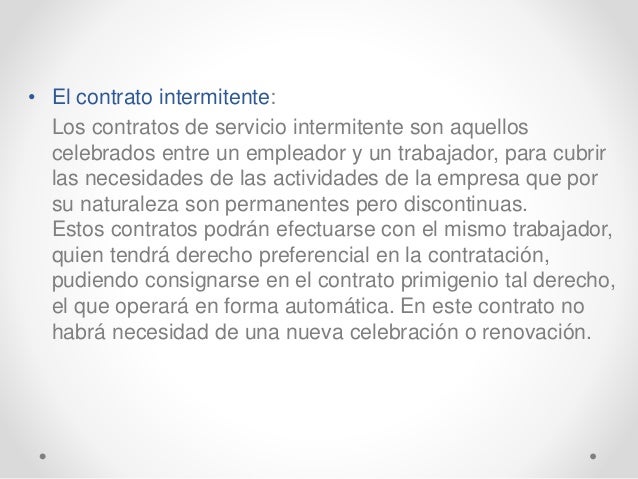 • El contrato intermitente:

Los contratos de servicio intermitente son aquellos celebrados entre un empleador y un trabajador, para cubrir las necesidades de las actividades de la empresa que por su naturaleza son permanentes pero discontinuas.

Estos contratos podrán efectuarse con el mismo trabajador, quien tendrá derecho preferencial en la contratación, pudiendo consignarse en el contrato primigenio tal derecho, el que operará en forma automática. En este contrato no habrá necesidad de una nueva celebración o renovación.